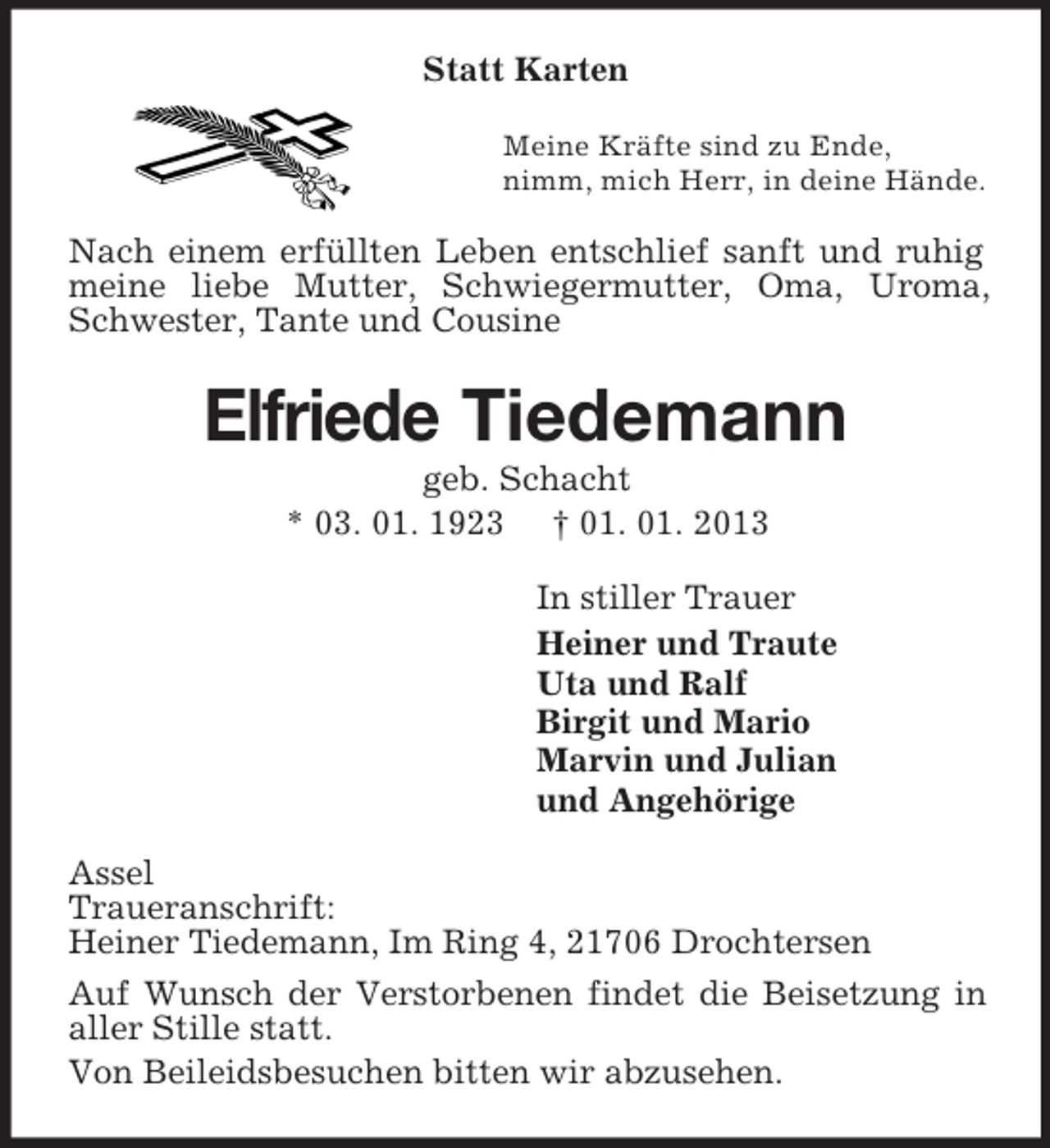 Statt Karten

Meine Kräfte sind zu Ende,
nimm, mich Herr, in deine Hände.

Nach einem erfüllten Leben entschlief sanft und ruhig meine liebe Mutter, Schwiegermutter, Oma, Uroma, Schwester, Tante und Cousine

Elfriede Tiedemann

geb. Schacht

* 03. 01. 1923 † 01. 01. 2013

In stiller Trauer

Heiner und Traute
Uta und Ralf
Birgit und Mario
Marvin und Julian
und Angehörige

Assel
Traueranschrift:
Heiner Tiedemann, Im Ring 4, 21706 Drochtersen

Auf Wunsch der Verstorbenen findet die Beisetzung in aller Stille statt.

Von Beileidsbesuchen bitten wir abzusehen.